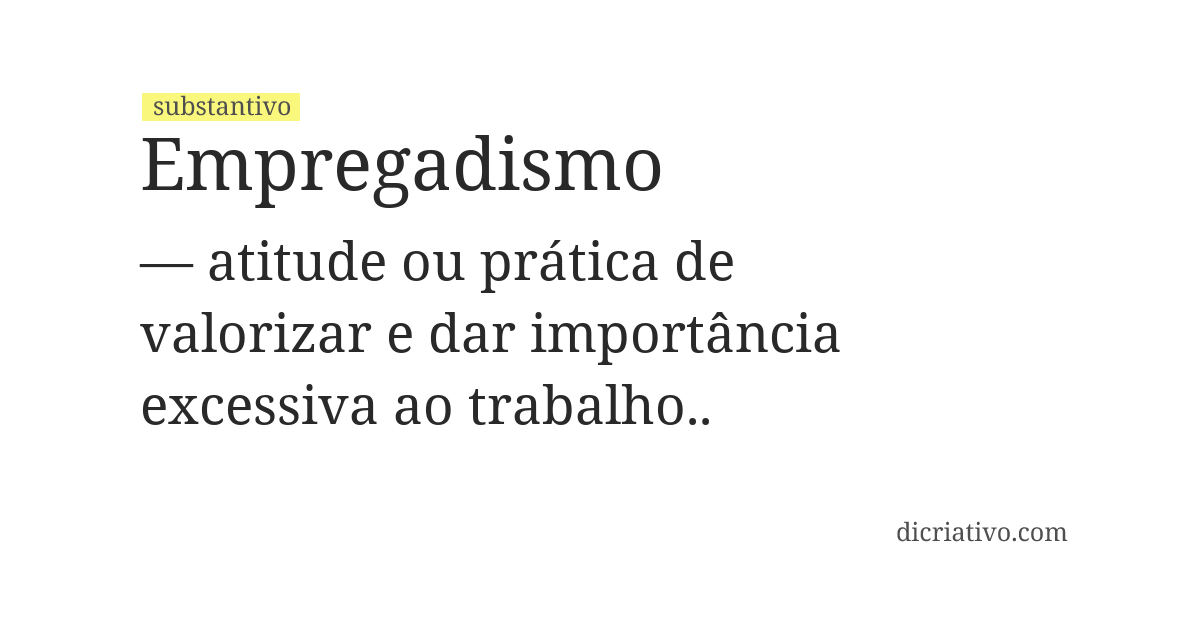 substantivo
Empregadismo

— atitude ou prática de valorizar e dar importância excessiva ao trabalho..

dicriativo.com